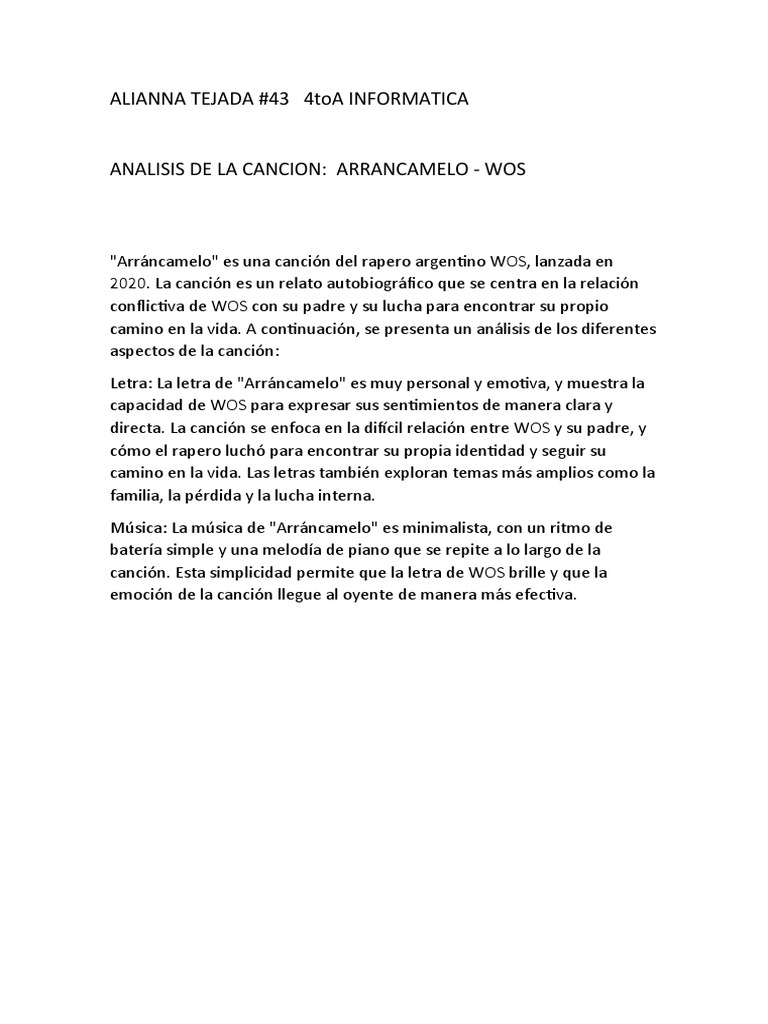 ALIANNA TEJADA #43 4toA INFORMATICA

ANALISIS DE LA CANCION: ARRANCAMELO - WOS

"Arráncamelo" es una canción del rapero argentino WOS, lanzada en 2020. La canción es un relato autobiográfico que se centra en la relación conflictiva de WOS con su padre y su lucha para encontrar su propio camino en la vida. A continuación, se presenta un análisis de los diferentes aspectos de la canción:

Letra: La letra de "Arráncamelo" es muy personal y emotiva, y muestra la capacidad de WOS para expresar sus sentimientos de manera clara y directa. La canción se enfoca en la difícil relación entre WOS y su padre, y cómo el rapero luchó para encontrar su propia identidad y seguir su camino en la vida. Las letras también exploran temas más amplios como la familia, la pérdida y la lucha interna.

Música: La música de "Arráncamelo" es minimalista, con un ritmo de batería simple y una melodía de piano que se repite a lo largo de la canción. Esta simplicidad permite que la letra de WOS brille y que la emoción de la canción llegue al oyente de manera más efectiva.